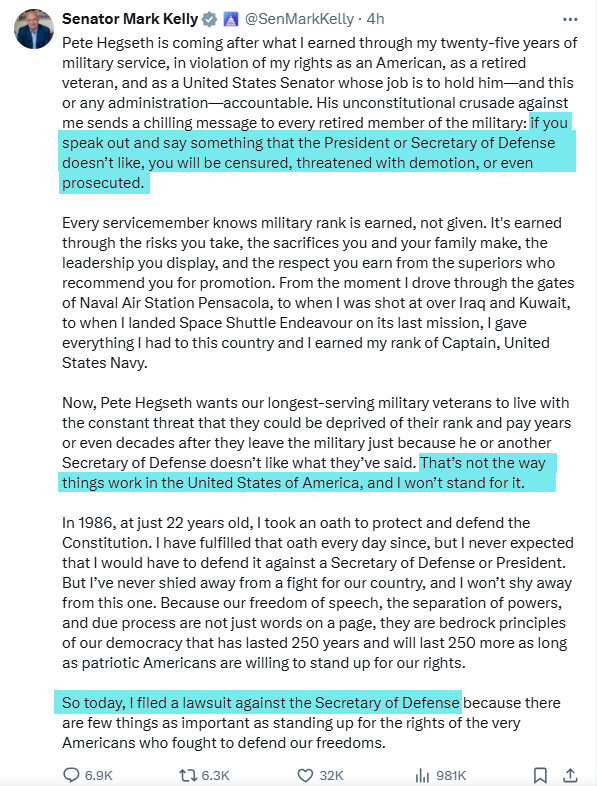 Senator Mark Kelly @SenMarkKelly · 4h

Pete Hegseth is coming after what I earned through my twenty-five years of military service, in violation of my rights as an American, as a retired veteran, and as a United States Senator whose job is to hold him—and this or any administration—accountable. His unconstitutional crusade against me sends a chilling message to every retired member of the military: if you speak out and say something that the President or Secretary of Defense doesn't like, you will be censured, threatened with demotion, or even prosecuted.

Every servicemember knows military rank is earned, not given. It's earned through the risks you take, the sacrifices you and your family make, the leadership you display, and the respect you earn from the superiors who recommend you for promotion. From the moment I drove through the gates of Naval Air Station Pensacola, to when I was shot at over Iraq and Kuwait, to when I landed Space Shuttle Endeavour on its last mission, I gave everything I had to this country and I earned my rank of Captain, United States Navy.

Now, Pete Hegseth wants our longest-serving military veterans to live with the constant threat that they could be deprived of their rank and pay years or even decades after they leave the military just because he or another Secretary of Defense doesn't like what they've said. That's not the way things work in the United States of America, and I won't stand for it.

In 1986, at just 22 years old, I took an oath to protect and defend the Constitution. I have fulfilled that oath every day since, but I never expected that I would have to defend it against a Secretary of Defense or President. But I've never shied away from a fight for our country, and I won't shy away from this one. Because our freedom of speech, the separation of powers, and due process are not just words on a page, they are bedrock principles of our democracy that has lasted 250 years and will last 250 more as long as patriotic Americans are willing to stand up for our rights.

So today, I filed a lawsuit against the Secretary of Defense because there are few things as important as standing up for the rights of the very Americans who fought to defend our freedoms.

6.9K 6.3K 32K 981K